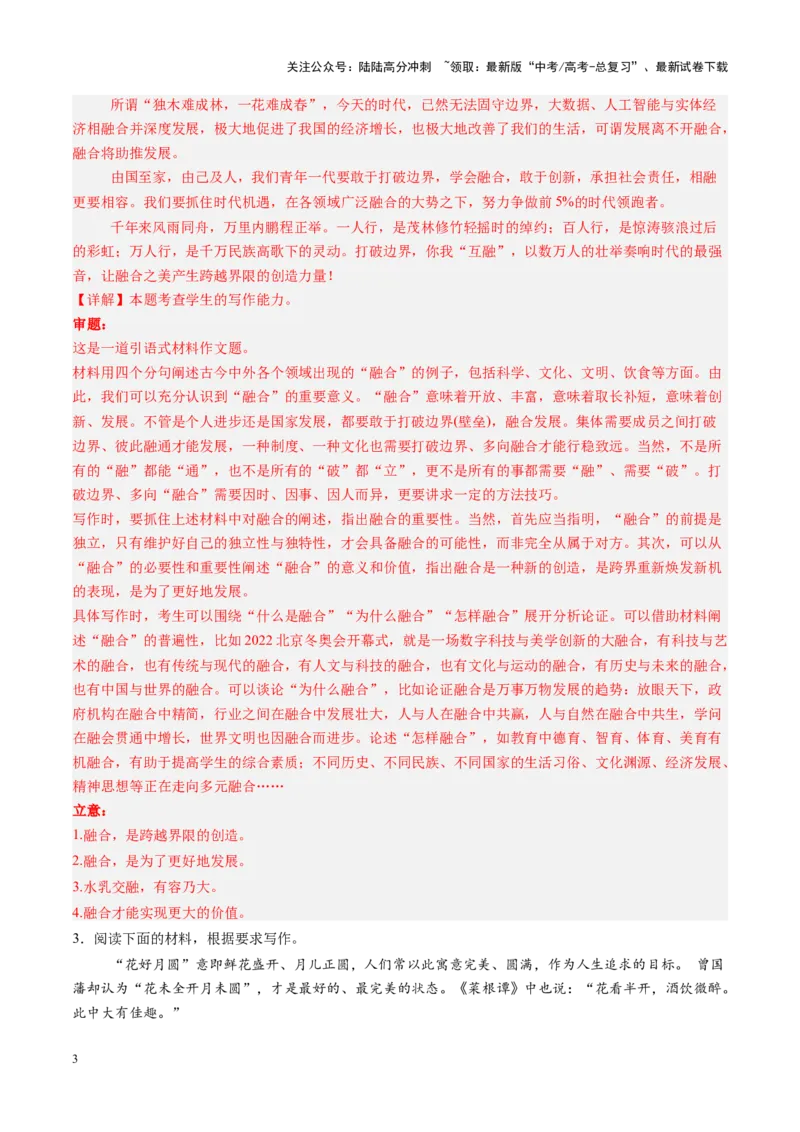 关注公众号：陆陆高分冲刺 ~领取：最新版“中考/高考-总复习”、最新试卷下载

所谓“独木难成林，一花难成春”，今天的时代，已然无法固守边界，大数据、人工智能与实体经济相融合并深度发展，极大地促进了我国的经济增长，也极大地改善了我们的生活，可谓发展离不开融合，融合将助推发展。

由国至家，由己及人，我们青年一代要敢于打破边界，学会融合，敢于创新，承担社会责任，相融更要相容。我们要抓住时代机遇，在各领域广泛融合的大势之下，努力争做前5%的时代领跑者。

千年来风雨同舟，万里内鹏程正举。一人行，是茂林修竹轻摇时的绰约；百人行，是惊涛骇浪过后的彩虹；万人行，是千万民族高歌下的灵动。打破边界，你我“互融”，以数万人的壮举奏响时代的最强音，让融合之美产生跨越界限的创造力量！

【详解】本题考查学生的写作能力。

审题：

这是一道引语式材料作文题。

材料用四个分句阐述古今中外各个领域出现的“融合”的例子，包括科学、文化、文明、饮食等方面。由此，我们可以充分认识到“融合”的重要意义。“融合”意味着开放、丰富，意味着取长补短，意味着创新、发展。不管是个人进步还是国家发展，都要敢于打破边界(壁垒)，融合发展。集体需要成员之间打破边界、彼此融通才能发展，一种制度、一种文化也需要打破边界、多向融合才能行稳致远。当然，不是所有的“融”都能“通”，也不是所有的“破”都“立”，更不是所有的事都需要“融”、需要“破”。打破边界、多向“融合”需要因时、因事、因人而异，更要讲求一定的方法技巧。

写作时，要抓住上述材料中对融合的阐述，指出融合的重要性。当然，首先应当指明，“融合”的前提是独立，只有维护好自己的独立性与独特性，才会具备融合的可能性，而非完全从属于对方。其次，可以从“融合”的必要性和重要性阐述“融合”的意义和价值，指出融合是一种新的创造，是跨界重新焕发新机的表现，是为了更好地发展。

具体写作时，考生可以围绕“什么是融合”“为什么融合”“怎样融合”展开分析论证。可以借助材料阐述“融合”的普遍性，比如2022北京冬奥会开幕式，就是一场数字科技与美学创新的大融合，有科技与艺术的融合，也有传统与现代的融合，有人文与科技的融合，也有文化与运动的融合，有历史与未来的融合，也有中国与世界的融合。可以谈论“为什么融合”，比如论证融合是万事万物发展的趋势：放眼天下，政府机构在融合中精简，行业之间在融合中发展壮大，人与人在融合中共赢，人与自然在融合中共生，学问在融会贯通中增长，世界文明也因融合而进步。论述“怎样融合”，如教育中德育、智育、体育、美育有机融合，有助于提高学生的综合素质；不同历史、不同民族、不同国家的生活习俗、文化渊源、经济发展、精神思想等正在走向多元融合……

立意：

1.融合，是跨越界限的创造。

2.融合，是为了更好地发展。

3.水乳交融，有容乃大。

4.融合才能实现更大的价值。

3．阅读下面的材料，根据要求写作。

“花好月圆”意即鲜花盛开、月儿正圆，人们常以此寓意完美、圆满，作为人生追求的目标。曾国藩却认为“花未全开月未圆”，才是最好的、最完美的状态。《菜根谭》中也说：“花看半开，酒饮微醉。此中大有佳趣。”

3